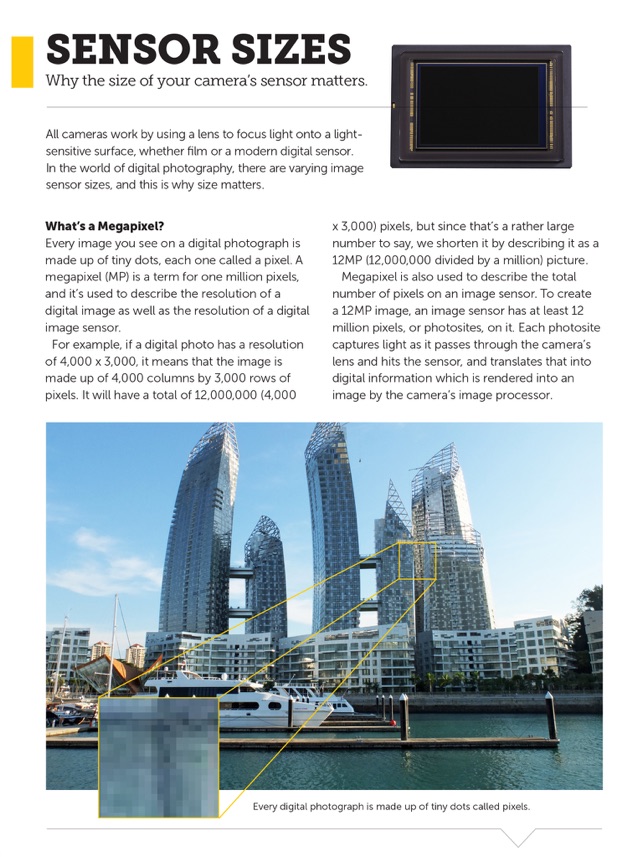 SENSOR SIZES
Why the size of your camera's sensor matters.

All cameras work by using a lens to focus light onto a light-sensitive surface, whether film or a modern digital sensor. In the world of digital photography, there are varying image sensor sizes, and this is why size matters.

What's a Megapixel?
Every image you see on a digital photograph is made up of tiny dots, each one called a pixel. A megapixel (MP) is a term for one million pixels, and it's used to describe the resolution of a digital image as well as the resolution of a digital image sensor.

For example, if a digital photo has a resolution of 4,000 x 3,000, it means that the image is made up of 4,000 columns by 3,000 rows of pixels. It will have a total of 12,000,000 (4,000 x 3,000) pixels, but since that's a rather large number to say, we shorten it by describing it as a 12MP (12,000,000 divided by a million) picture.

Megapixel is also used to describe the total number of pixels on an image sensor. To create a 12MP image, an image sensor has at least 12 million pixels, or photosites, on it. Each photosite captures light as it passes through the camera's lens and hits the sensor, and translates that into digital information which is rendered into an image by the camera's image processor.

Every digital photograph is made up of tiny dots called pixels.